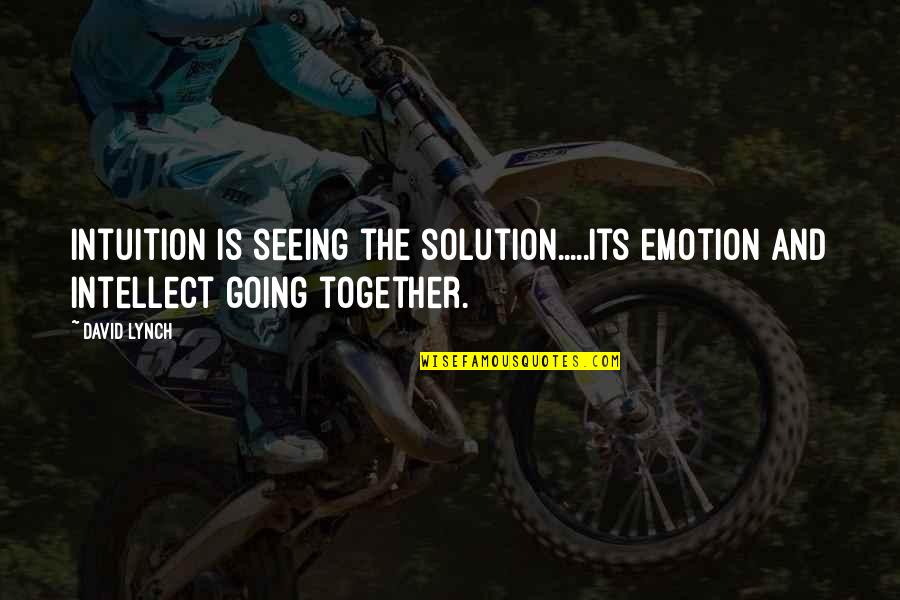 INTUITION IS SEEING THE SOLUTION.....ITS EMOTION AND INTELLECT GOING TOGETHER.

~ DAVID LYNCH

WISEFAMOUSQUOTES.COM